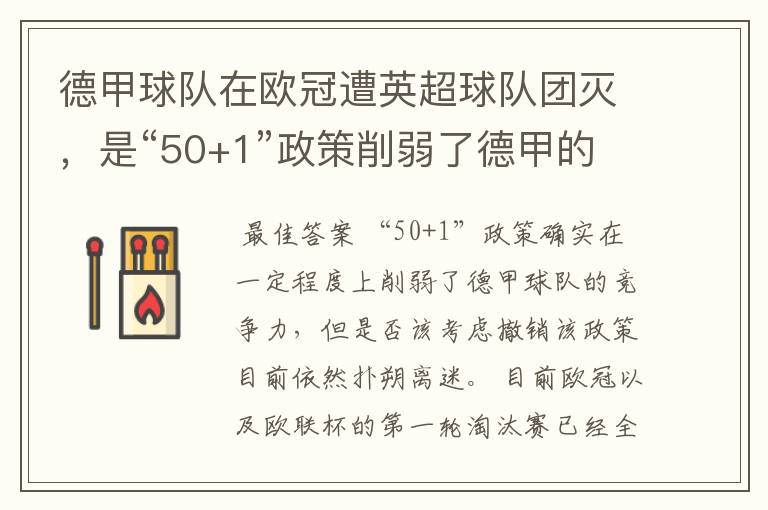 德甲球队在欧冠遭英超球队团灭，是“50+1”政策削弱了德甲的

最佳答案 “50+1”政策确实在一定程度上削弱了德甲球队的竞争力，但是否该考虑撤销该政策目前依然扑朔离迷。 目前欧冠以及欧联杯的第一轮淘汰赛已经全